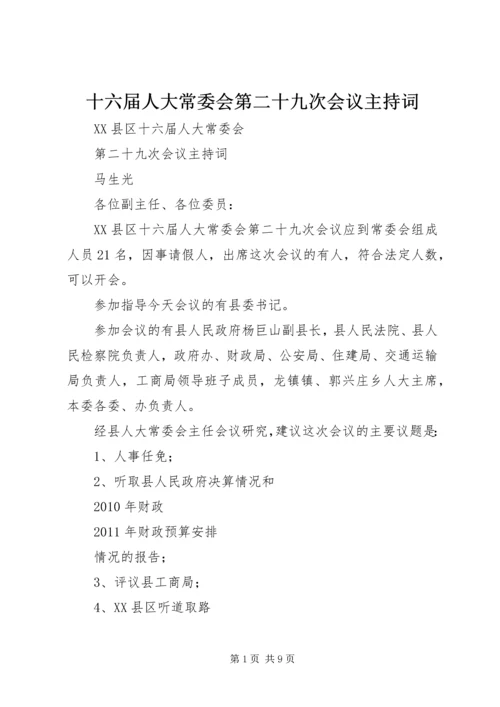 十六届人大常委会第二十九次会议主持词

XX县区十六届人大常委会

第二十九次会议主持词

马生光

各位副主任、各位委员：

XX县区十六届人大常委会第二十九次会议应到常委会组成人员21名，因事请假人，出席这次会议的有人，符合法定人数，可以开会。

参加指导今天会议的有县委书记。

参加会议的有县人民政府杨巨山副县长，县人民法院、县人民检察院负责人，政府办、财政局、公安局、住建局、交通运输局负责人，工商局领导班子成员，龙镇镇、郭兴庄乡人大主席，本委各委、办负责人。

经县人大常委会主任会议研究，建议这次会议的主要议题是：

1、人事任免；

2、听取县人民政府决算情况和

2010年财政

2011年财政预算安排

情况的报告；

3、评议县工商局；

4、XX县区听道取路

第1页 共9页